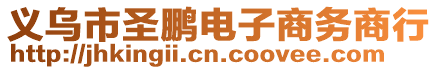 义乌市圣鹏电子商务商行
http://jhkingii.cn.coovee.com